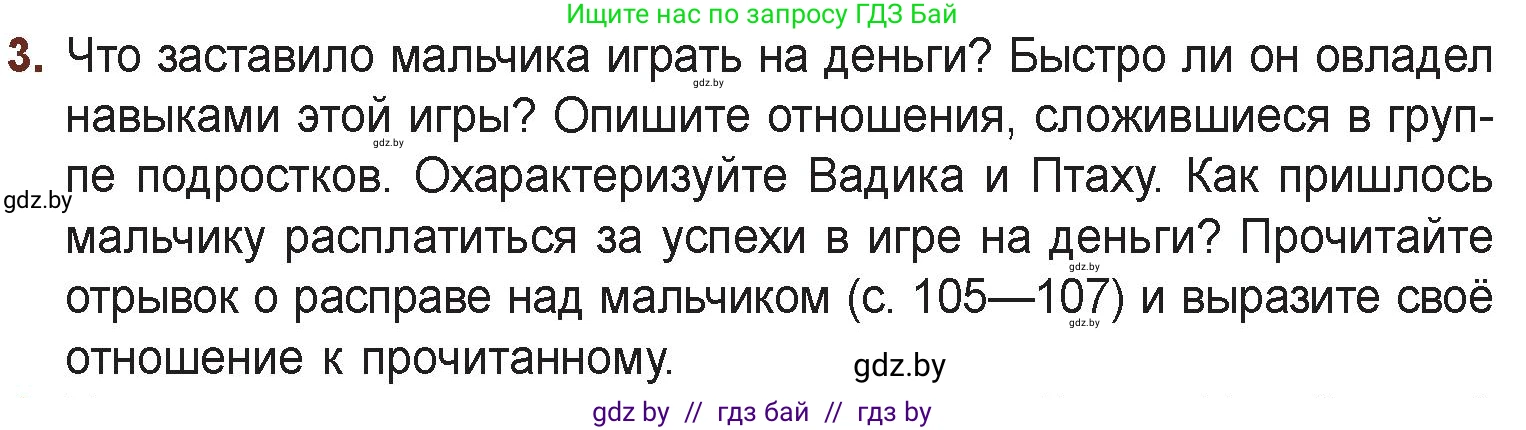 Ищите нас по запросу ГДЗ Бай

3. Что заставило мальчика играть на деньги? Быстро ли он овладел навыками этой игры? Опишите отношения, сложившиеся в группе подростков. Охарактеризуйте Вадика и Птаху. Как пришлось мальчику расплатиться за успехи в игре на деньги? Прочитайте отрывок о расправе над мальчиком (с. 105—107) и выразите своё отношение к прочитанному.

gdz.by gdz.by gdz.by gdz.by gdz.by gdz.by

gdz by // гдз бай // гдз by